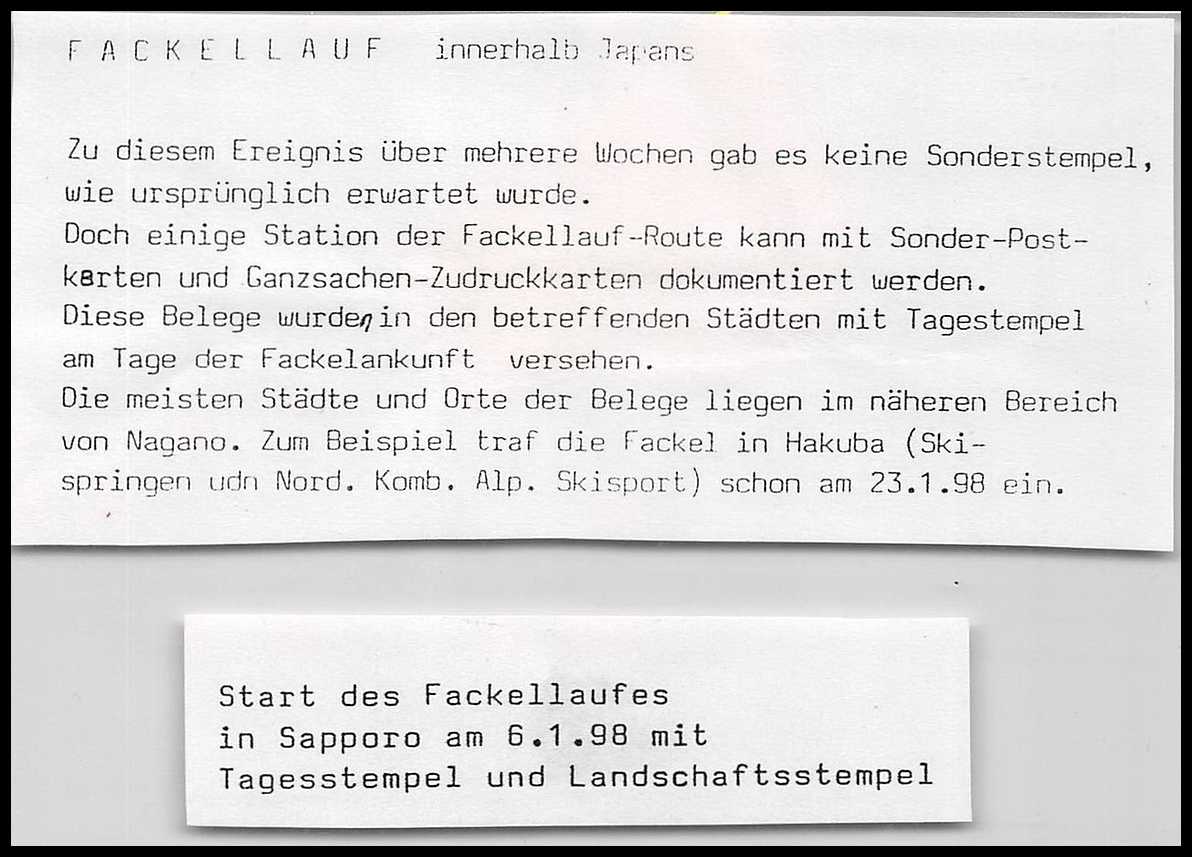 F A C K E L L A U F innerhalb Japans

Zu diesem Ereignis über mehrere Wochen gab es keine Sonderstempel, wie ursprünglich erwartet wurde.
Doch einige Station der Fackellauf-Route kann mit Sonder-Postkarten und Ganzsachen-Zudruckkarten dokumentiert werden.
Diese Belege wurden in den betreffenden Städten mit Tagestempel am Tage der Fackelankunft versehen.
Die meisten Städte und Orte der Belege liegen im näheren Bereich von Nagano. Zum Beispiel traf die Fackel in Hakuba (Skispringen udn Nord. Komb. Alp. Skisport) schon am 23.1.98 ein.

Start des Fackellaufes
in Sapporo am 6.1.98 mit
Tagesstempel und Landschaftsstempel